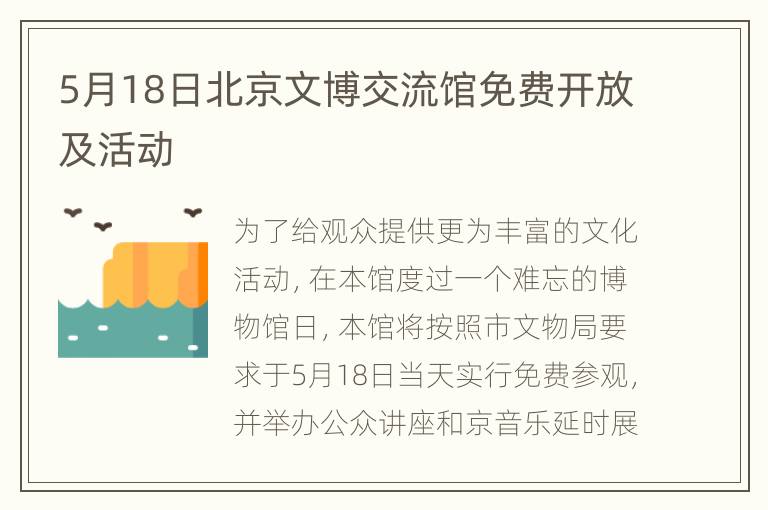 5月18日北京文博交流馆免费开放及活动

为了给观众提供更为丰富的文化活动, 在本馆度过一个难忘的博物馆日, 本馆将按照市文物局要求于5月18日当天实行免费参观, 并举办公众讲座和京音乐延时展